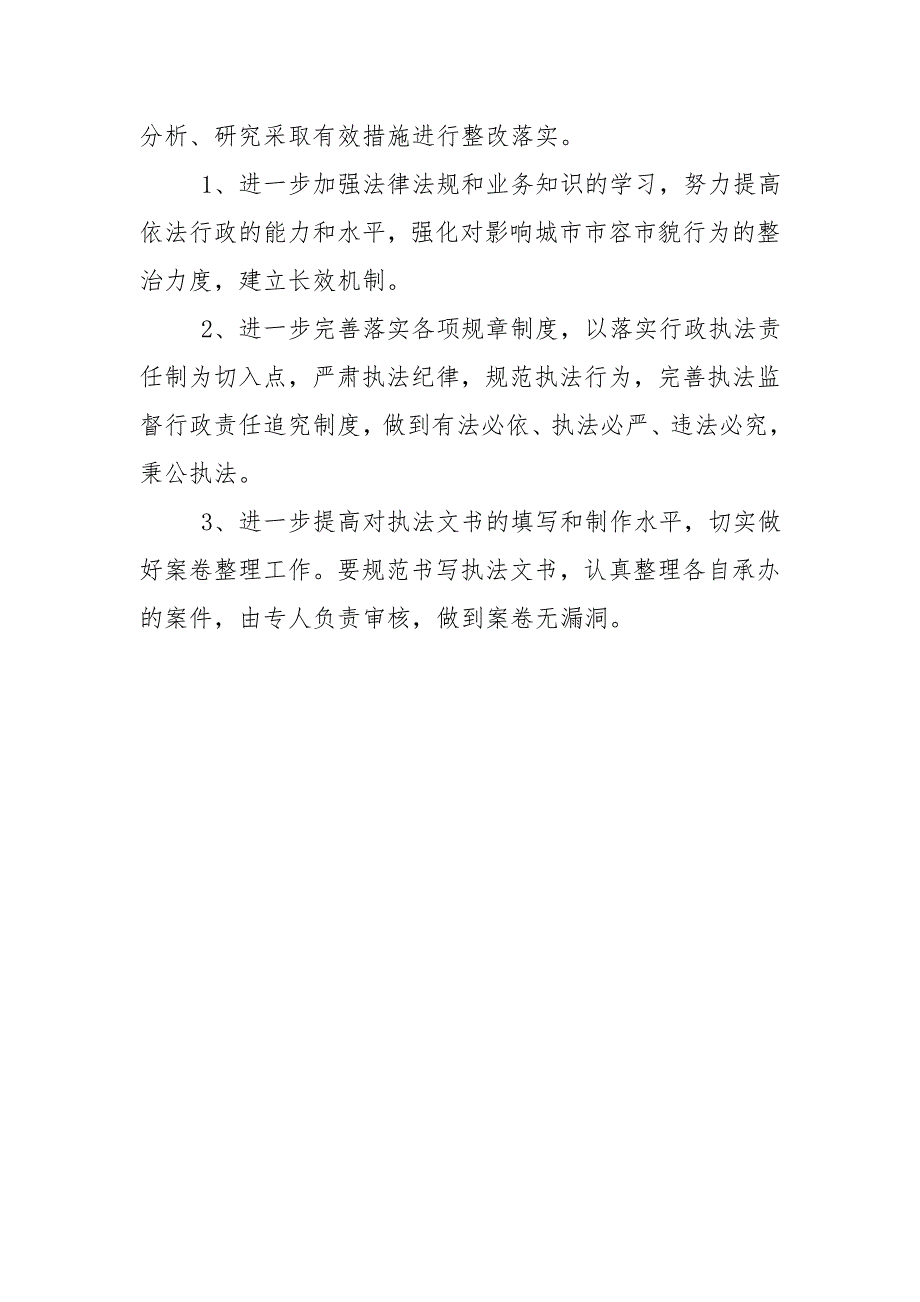 分析、研究采取有效措施进行整改落实。

1、进一步加强法律法规和业务知识的学习，努力提高依法行政的能力和水平，强化对影响城市市容市貌行为的整治力度，建立长效机制。

2、进一步完善落实各项规章制度，以落实行政执法责任制为切入点，严肃执法纪律，规范执法行为，完善执法监督行政责任追究制度，做到有法必依、执法必严、违法必究，秉公执法。

3、进一步提高对执法文书的填写和制作水平，切实做好案卷整理工作。要规范书写执法文书，认真整理各自承办的案件，由专人负责审核，做到案卷无漏洞。